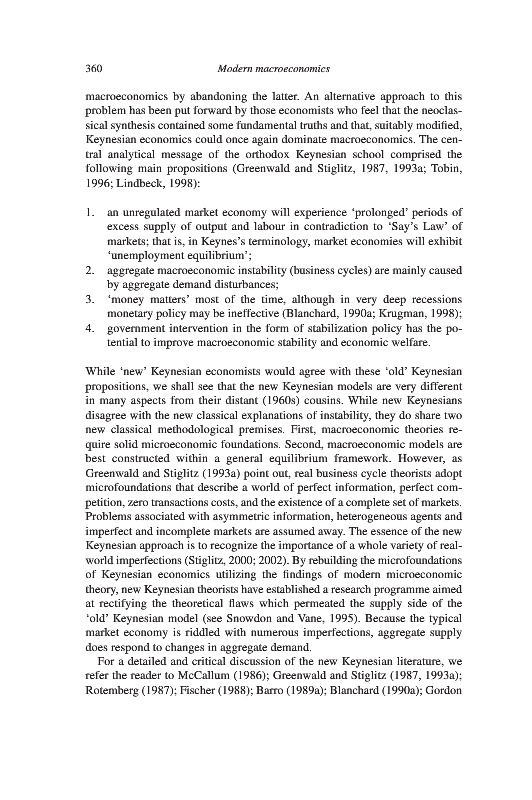 360 Modern macroeconomics

macroeconomics by abandoning the latter. An alternative approach to this problem has been put forward by those economists who feel that the neoclassical synthesis contained some fundamental truths and that, suitably modified, Keynesian economics could once again dominate macroeconomics. The central analytical message of the orthodox Keynesian school comprised the following main propositions (Greenwald and Stiglitz, 1987, 1993a; Tobin, 1996; Lindbeck, 1998):

1. an unregulated market economy will experience 'prolonged' periods of excess supply of output and labour in contradiction to 'Say's Law' of markets; that is, in Keynes's terminology, market economies will exhibit 'unemployment equilibrium';
2. aggregate macroeconomic instability (business cycles) are mainly caused by aggregate demand disturbances;
3. 'money matters' most of the time, although in very deep recessions monetary policy may be ineffective (Blanchard, 1990a; Krugman, 1998);
4. government intervention in the form of stabilization policy has the potential to improve macroeconomic stability and economic welfare.

While 'new' Keynesian economists would agree with these 'old' Keynesian propositions, we shall see that the new Keynesian models are very different in many aspects from their distant (1960s) cousins. While new Keynesians disagree with the new classical explanations of instability, they do share two new classical methodological premises. First, macroeconomic theories require solid microeconomic foundations. Second, macroeconomic models are best constructed within a general equilibrium framework. However, as Greenwald and Stiglitz (1993a) point out, real business cycle theorists adopt microfoundations that describe a world of perfect information, perfect competition, zero transactions costs, and the existence of a complete set of markets. Problems associated with asymmetric information, heterogeneous agents and imperfect and incomplete markets are assumed away. The essence of the new Keynesian approach is to recognize the importance of a whole variety of real-world imperfections (Stiglitz, 2000; 2002). By rebuilding the microfoundations of Keynesian economics utilizing the findings of modern microeconomic theory, new Keynesian theorists have established a research programme aimed at rectifying the theoretical flaws which permeated the supply side of the 'old' Keynesian model (see Snowdon and Vane, 1995). Because the typical market economy is riddled with numerous imperfections, aggregate supply does respond to changes in aggregate demand.

For a detailed and critical discussion of the new Keynesian literature, we refer the reader to McCallum (1986); Greenwald and Stiglitz (1987, 1993a); Rotemberg (1987); Fischer (1988); Barro (1989a); Blanchard (1990a); Gordon